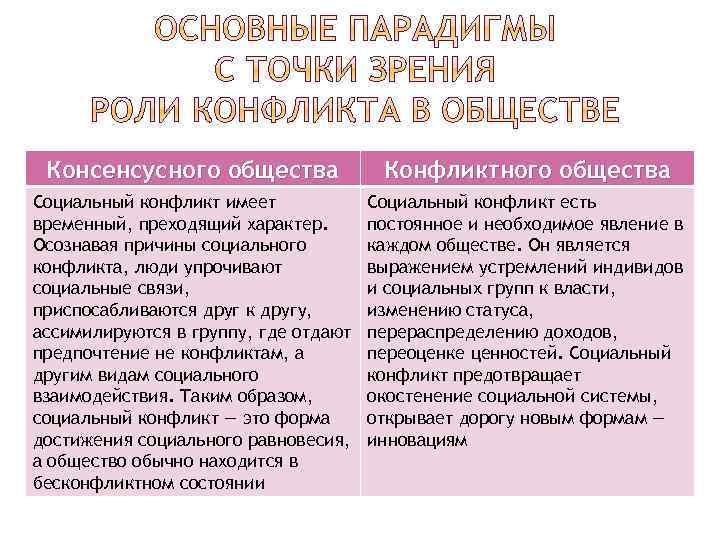 ОСНОВНЫЕ ПАРАДИГМЫ С ТОЧКИ ЗРЕНИЯ РОЛИ КОНФЛИКТА В ОБЩЕСТВЕ

| Консенсусного общества | Конфликтного общества |
|---|---|
| Социальный конфликт имеет временный, преходящий характер. Осознавая причины социального конфликта, люди упрочивают социальные связи, приспосабливаются друг к другу, ассимилируются в группу, где отдают предпочтение не конфликтам, а другим видам социального взаимодействия. Таким образом, социальный конфликт — это форма достижения социального равновесия, а общество обычно находится в бесконфликтном состоянии | Социальный конфликт есть постоянное и необходимое явление в каждом обществе. Он является выражением устремлений индивидов и социальных групп к власти, изменению статуса, перераспределению доходов, переоценке ценностей. Социальный конфликт предотвращает окостенение социальной системы, открывает дорогу новым формам — инновациям |